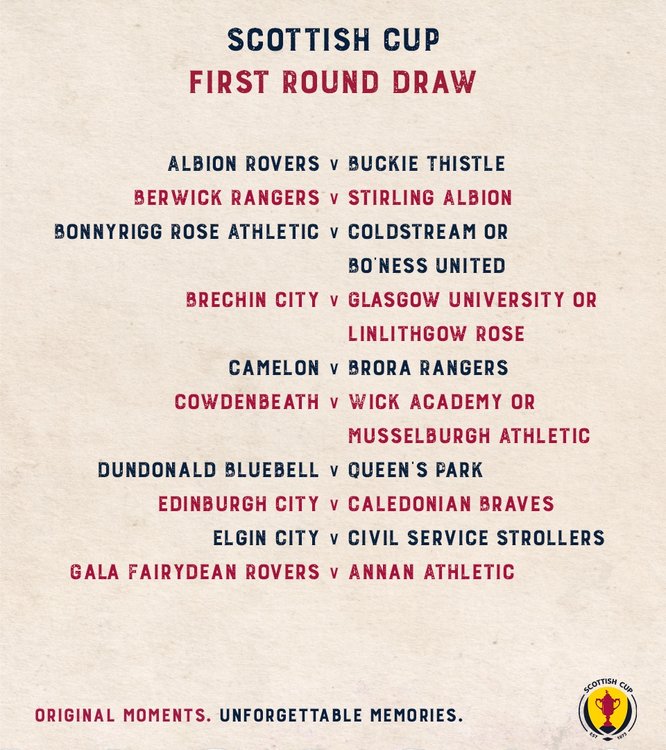 SCOTTISH CUP
FIRST ROUND DRAW

ALBION ROVERS v BUCKIE THISTLE
BERWICK RANGERS v STIRLING ALBION
BONNYRIGG ROSE ATHLETIC v COLDSTREAM OR BO'NESS UNITED
BRECHIN CITY v GLASGOW UNIVERSITY OR LINLITHGOW ROSE
CAMELON v BRORA RANGERS
COWDENBEATH v WICK ACADEMY OR MUSSELBURGH ATHLETIC
DUNDONALD BLUEBELL v QUEEN'S PARK
EDINBURGH CITY v CALEDONIAN BRAVES
ELGIN CITY v CIVIL SERVICE STROLLERS
GALA FAIRYDEAN ROVERS v ANNAN ATHLETIC

ORIGINAL MOMENTS. UNFORGETTABLE MEMORIES.

SCOTTISH CUP